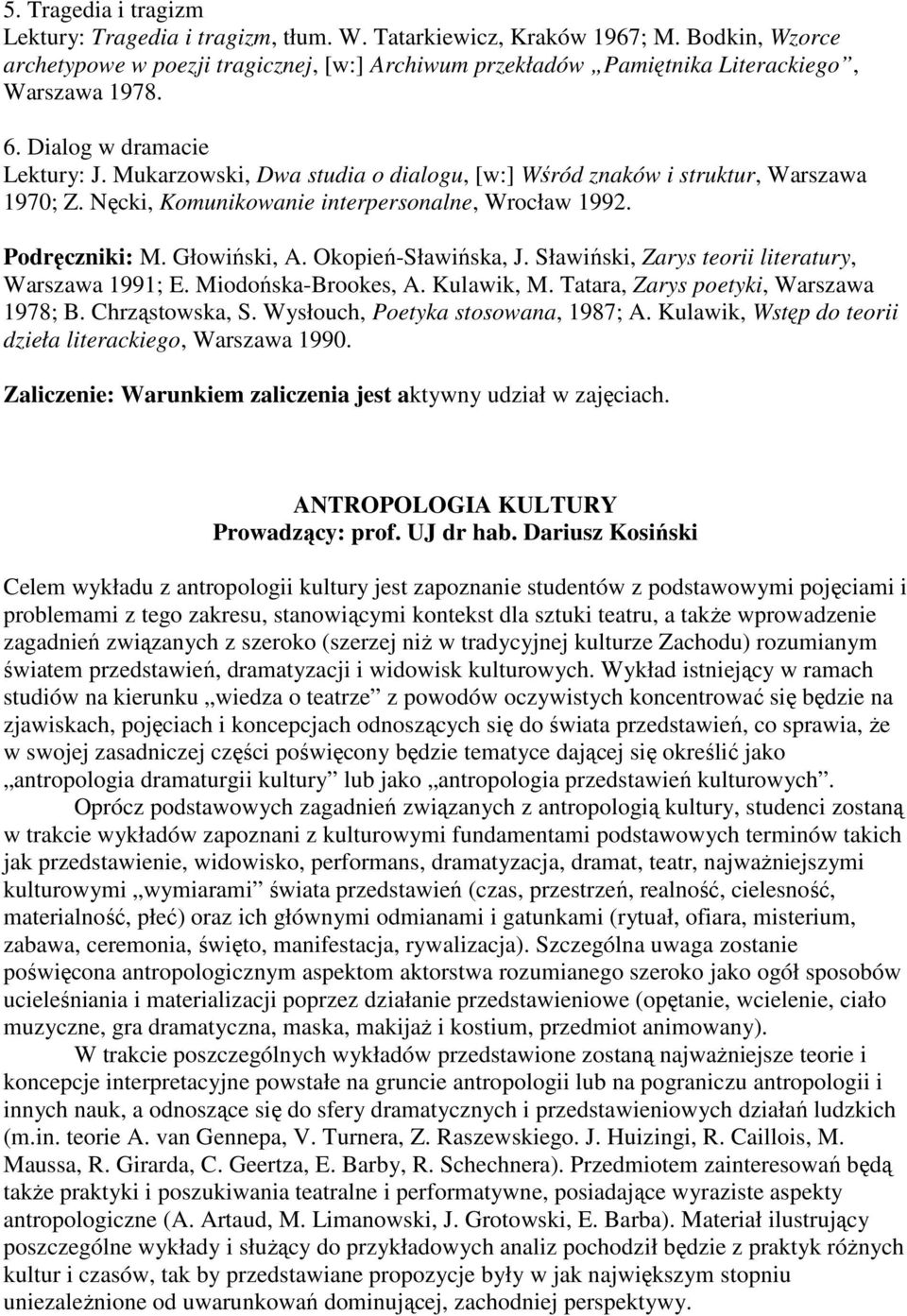 5. Tragedia i tragizm
Lektury: Tragedia i tragizm, tłum. W. Tatarkiewicz, Kraków 1967; M. Bodkin, Wzorce archetypowe w poezji tragicznej, [w:] Archiwum przekładów „Pamiętnika Literackiego”, Warszawa 1978.

6. Dialog w dramacie
Lektury: J. Mukarzowski, Dwa studia o dialogu, [w:] Wśród znaków i struktur, Warszawa 1970; Z. Nęcki, Komunikowanie interpersonalne, Wrocław 1992.

Podręczniki: M. Głowiński, A. Okopień-Sławińska, J. Sławiński, Zarys teorii literatury, Warszawa 1991; E. Miodońska-Brookes, A. Kulawik, M. Tatara, Zarys poetyki, Warszawa 1978; B. Chrząstowska, S. Wysłouch, Poetyka stosowana, 1987; A. Kulawik, Wstęp do teorii dzieła literackiego, Warszawa 1990.

Zaliczenie: Warunkiem zaliczenia jest aktywny udział w zajęciach.

ANTROPOLOGIA KULTURY
Prowadzący: prof. UJ dr hab. Dariusz Kosiński

Celem wykładu z antropologii kultury jest zapoznanie studentów z podstawowymi pojęciami i problemami z tego zakresu, stanowiącymi kontekst dla sztuki teatru, a także wprowadzenie zagadnień związanych z szeroko (szerzej niż w tradycyjnej kulturze Zachodu) rozumianym światem przedstawień, dramatyzacji i widowisk kulturowych. Wykład istniejący w ramach studiów na kierunku „wiedza o teatrze” z powodów oczywistych koncentrować się będzie na zjawiskach, pojęciach i koncepcjach odnoszących się do świata przedstawień, co sprawia, że w swojej zasadniczej części poświęcony będzie tematyce dającej się określić jako „antropologia dramaturgii kultury” lub jako „antropologia przedstawień kulturowych”.

Oprócz podstawowych zagadnień związanych z antropologią kultury, studenci zostaną w trakcie wykładów zapoznani z kulturowymi fundamentami podstawowych terminów takich jak przedstawienie, widowisko, performans, dramatyzacja, dramat, teatr, najważniejszymi kulturowymi „wymiarami” świata przedstawień (czas, przestrzeń, realność, cielesność, materialność, płeć) oraz ich głównymi odmianami i gatunkami (rytuał, ofiara, misterium, zabawa, ceremonia, święto, manifestacja, rywalizacja). Szczególna uwaga zostanie poświęcona antropologicznym aspektom aktorstwa rozumianego szeroko jako ogół sposobów ucieleśniania i materializacji poprzez działanie przedstawieniowe (opętanie, wcielenie, ciało muzyczne, gra dramatyczna, maska, makijaż i kostium, przedmiot animowany).

W trakcie poszczególnych wykładów przedstawione zostaną najważniejsze teorie i koncepcje interpretacyjne powstałe na gruncie antropologii lub na pograniczu antropologii i innych nauk, a odnoszące się do sfery dramatycznych i przedstawieniowych działań ludzkich (m.in. teorie A. van Gennepa, V. Turnera, Z. Raszewskiego. J. Huizingi, R. Caillois, M. Maussa, R. Girarda, C. Geertza, E. Barby, R. Schechnera). Przedmiotem zainteresowań będą także praktyki i poszukiwania teatralne i performatywne, posiadające wyraziste aspekty antropologiczne (A. Artaud, M. Limanowski, J. Grotowski, E. Barba). Materiał ilustrujący poszczególne wykłady i służący do przykładowych analiz pochodził będzie z praktyk różnych kultur i czasów, tak by przedstawiane propozycje były w jak największym stopniu uniezależnione od uwarunkowań dominującej, zachodniej perspektywy.